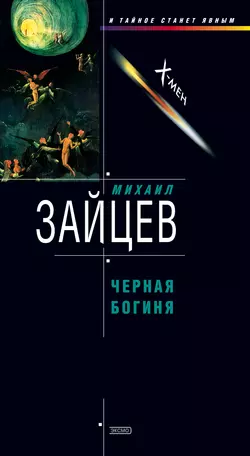 И ТАЙНОЕ СТАНЕТ ЯВНЫМ

Х-МЕН

МИХАИЛ
ЗАЙЦЕВ

ЧЕРНАЯ
БОГИНЯ

ЭКСМО